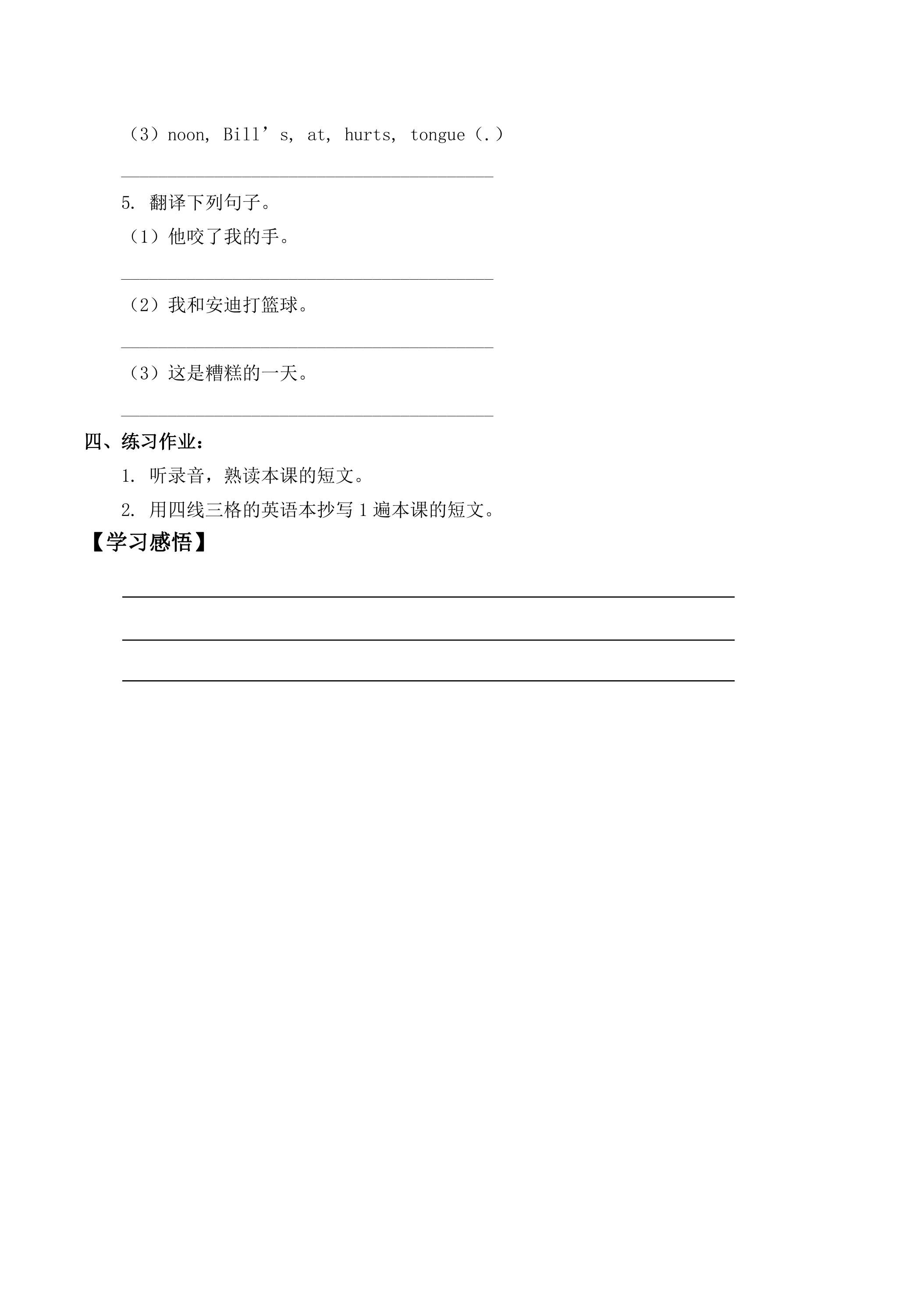 （3）noon, Bill's, at, hurts, tongue（.）

____

5. 翻译下列句子。

（1）他咬了我的手。

____

（2）我和安迪打篮球。

____

（3）这是糟糕的一天。

____

四、练习作业：

1. 听录音，熟读本课的短文。

2. 用四线三格的英语本抄写1遍本课的短文。

【学习感悟】

____

____

____